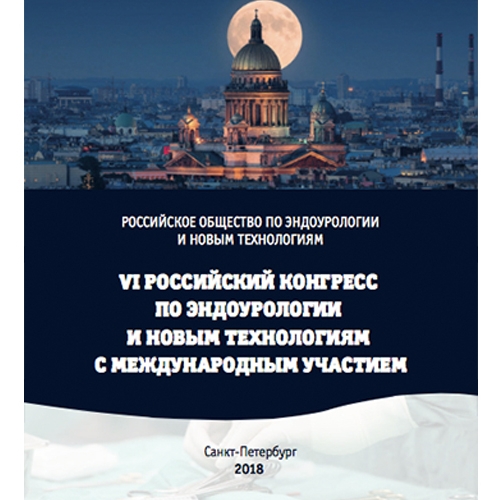 РОССИЙСКОЕ ОБЩЕСТВО ПО ЭНДОУРОЛОГИИ
И НОВЫМ ТЕХНОЛОГИЯМ

VI РОССИЙСКИЙ КОНГРЕСС
ПО ЭНДОУРОЛОГИИ
И НОВЫМ ТЕХНОЛОГИЯМ
С МЕЖДУНАРОДНЫМ УЧАСТИЕМ

Санкт-Петербург
2018